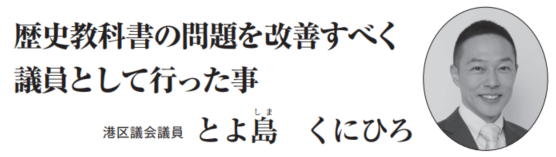 歴史教科書の問題を改善すべく
議員として行った事

港区議会議員 とよ島（しま） くにひろ